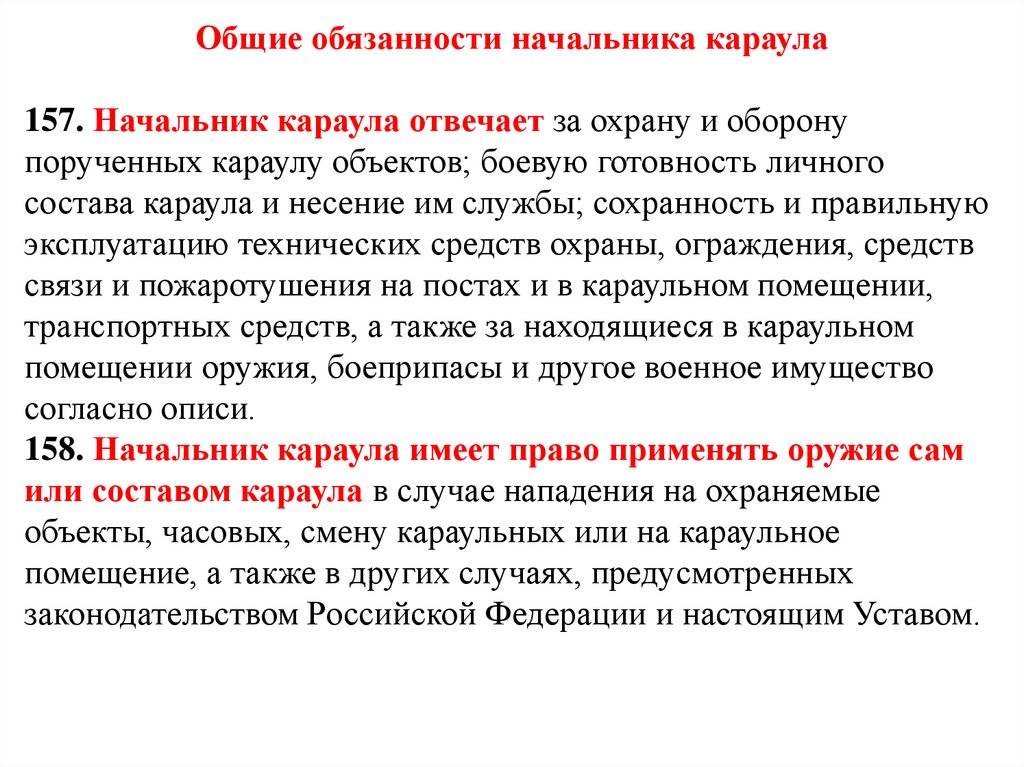 Общие обязанности начальника караула

157. Начальник караула отвечает за охрану и оборону порученных караулу объектов; боевую готовность личного состава караула и несение им службы; сохранность и правильную эксплуатацию технических средств охраны, ограждения, средств связи и пожаротушения на постах и в караульном помещении, транспортных средств, а также за находящиеся в караульном помещении оружия, боеприпасы и другое военное имущество согласно описи.
158. Начальник караула имеет право применять оружие сам или составом караула в случае нападения на охраняемые объекты, часовых, смену караульных или на караульное помещение, а также в других случаях, предусмотренных законодательством Российской Федерации и настоящим Уставом.